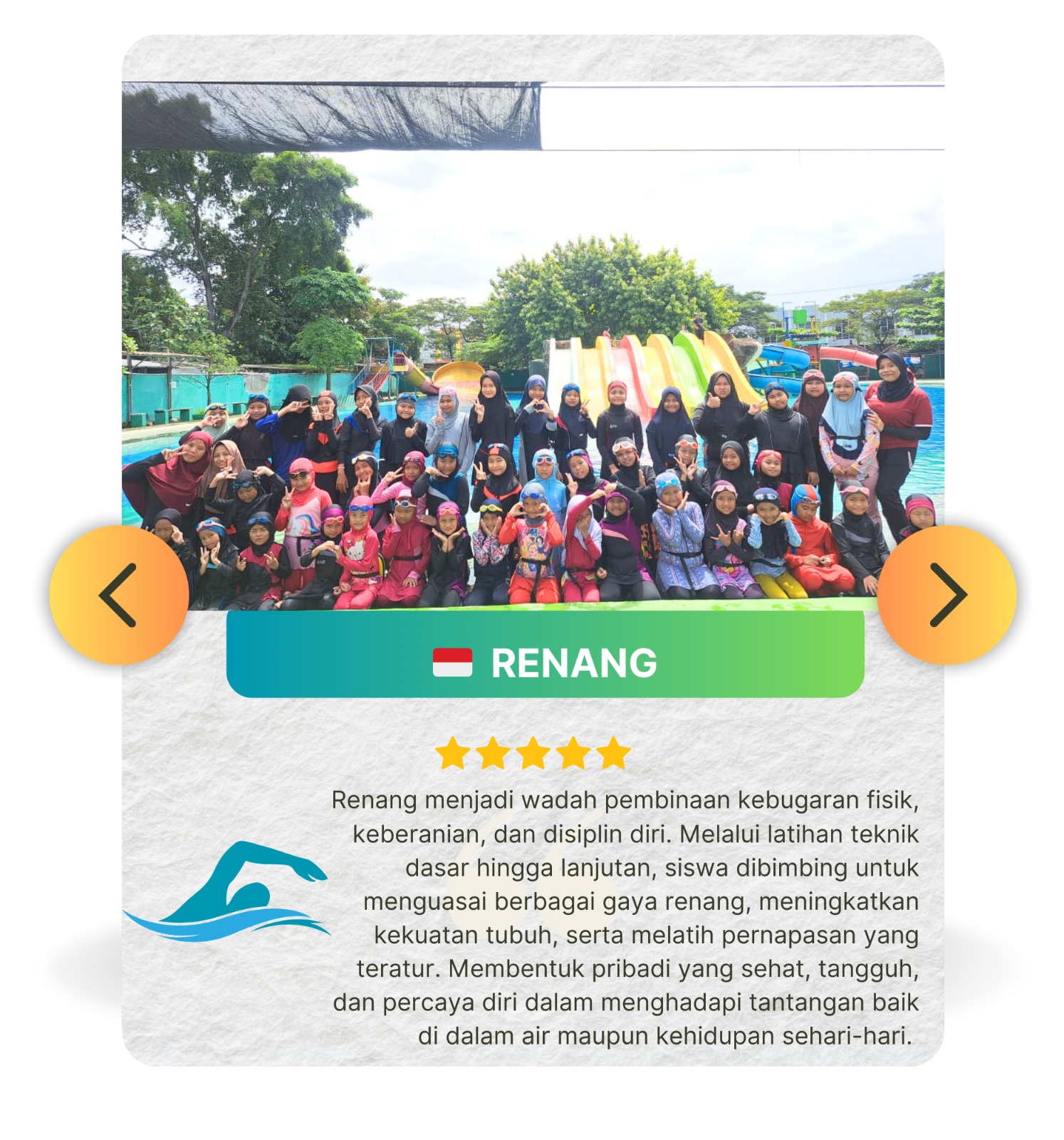 RENANG

Renang menjadi wadah pembinaan kebugaran fisik, keberanian, dan disiplin diri. Melalui latihan teknik dasar hingga lanjutan, siswa dibimbing untuk menguasai berbagai gaya renang, meningkatkan kekuatan tubuh, serta melatih pernapasan yang teratur. Membentuk pribadi yang sehat, tangguh, dan percaya diri dalam menghadapi tantangan baik di dalam air maupun kehidupan sehari-hari.